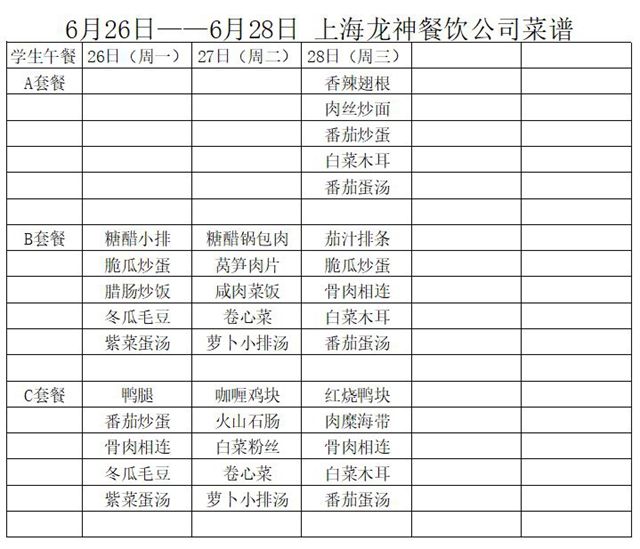 6月26日——6月28日 上海龙神餐饮公司菜谱

| 学生午餐 | 26日（周一） | 27日（周二） | 28日（周三） | | |
|---|---|---|---|---|---|
| A套餐 | | | 香辣翅根 | | |
| | | | 肉丝炒面 | | |
| | | | 番茄炒蛋 | | |
| | | | 白菜木耳 | | |
| | | | 番茄蛋汤 | | |
| | | | | | |
| B套餐 | 糖醋小排 | 糖醋锅包肉 | 茄汁排条 | | |
| | 脆瓜炒蛋 | 莴笋肉片 | 脆瓜炒蛋 | | |
| | 腊肠炒饭 | 咸肉菜饭 | 骨肉相连 | | |
| | 冬瓜毛豆 | 卷心菜 | 白菜木耳 | | |
| | 紫菜蛋汤 | 萝卜小排汤 | 番茄蛋汤 | | |
| | | | | | |
| C套餐 | 鸭腿 | 咖喱鸡块 | 红烧鸭块 | | |
| | 番茄炒蛋 | 火山石肠 | 肉糜海带 | | |
| | 骨肉相连 | 白菜粉丝 | 骨肉相连 | | |
| | 冬瓜毛豆 | 卷心菜 | 白菜木耳 | | |
| | 紫菜蛋汤 | 萝卜小排汤 | 番茄蛋汤 | | |
| | | | | | |